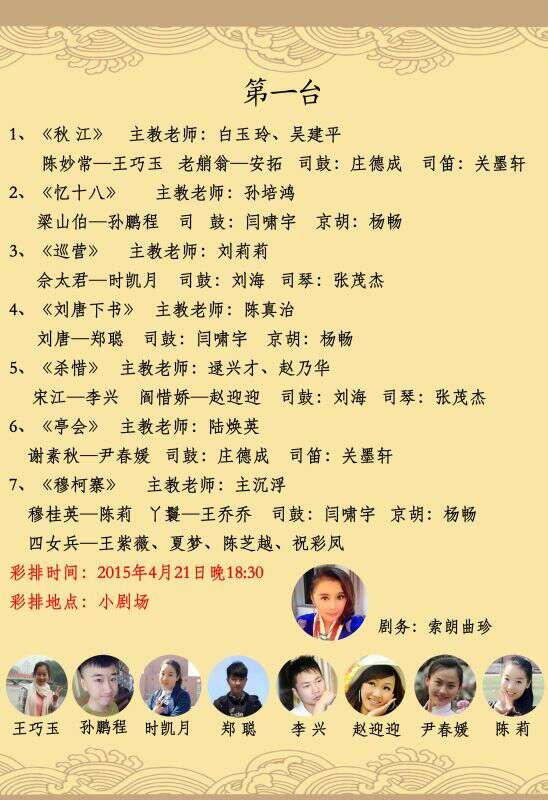 第一台

1、《秋 江》 主教老师：白玉玲、吴建平

陈妙常—王巧玉 老艄翁—安拓 司鼓：庄德成 司笛：关墨轩

2、《忆十八》 主教老师：孙培鸿

梁山伯—孙鹏程 司 鼓：闫啸宇 京胡：杨畅

3、《巡营》 主教老师：刘莉莉

佘太君—时凯月 司鼓：刘海 司琴：张茂杰

4、《刘唐下书》 主教老师：陈真治

刘唐—郑聪 司鼓：闫啸宇 京胡：杨畅

5、《杀惜》 主教老师：逯兴才、赵乃华

宋江—李兴 阎惜娇—赵迎迎 司鼓：刘海 司琴：张茂杰

6、《亭会》 主教老师：陆焕英

谢素秋—尹春媛 司鼓：庄德成 司笛：关墨轩

7、《穆柯寨》 主教老师：主沉浮

穆桂英—陈莉 丫鬟—王乔乔 司鼓：闫啸宇 京胡：杨畅

四女兵—王紫薇、夏梦、陈芝越、祝彩凤

彩排时间：2015年4月21日晚18:30

彩排地点：小剧场

剧务：索朗曲珍

王巧玉 孙鹏程 时凯月 郑 聪 李 兴 赵迎迎 尹春媛 陈 莉